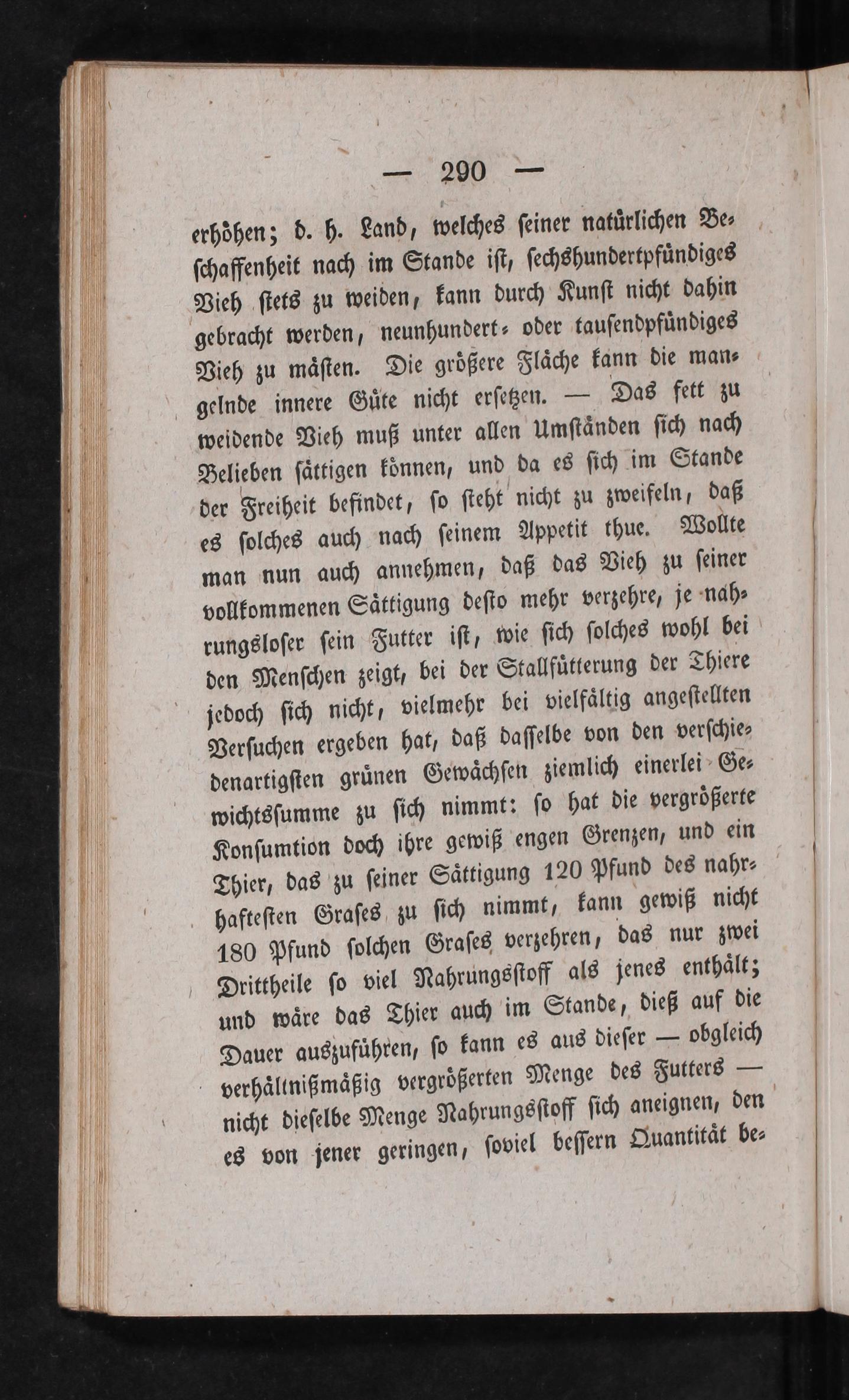 — 290 —

erhöhen; d. h. Land, welches seiner natürlichen Beschaffenheit nach im Stande ist, sechshundertpfündiges Vieh stets zu weiden, kann durch Kunst nicht dahin gebracht werden, neunhundert- oder tausendpfündiges Vieh zu mästen. Die größere Fläche kann die mangelnde innere Güte nicht ersetzen. — Das fett zu weidende Vieh muß unter allen Umständen sich nach Belieben sättigen können, und da es sich im Stande der Freiheit befindet, so steht nicht zu zweifeln, daß es solches auch nach seinem Appetit thue. Wollte man nun auch annehmen, daß das Vieh zu seiner vollkommenen Sättigung desto mehr verzehre, je nahrungsloser sein Futter ist, wie sich solches wohl bei den Menschen zeigt, bei der Stallfütterung der Thiere jedoch sich nicht, vielmehr bei vielfältig angestellten Versuchen ergeben hat, daß dasselbe von den verschiedenartigsten grünen Gewächsen ziemlich einerlei Gewichtssumme zu sich nimmt: so hat die vergrößerte Konsumtion doch ihre gewiß engen Grenzen, und ein Thier, das zu seiner Sättigung 120 Pfund des nahrhaftesten Grases zu sich nimmt, kann gewiß nicht 180 Pfund solchen Grases verzehren, das nur zwei Drittheile so viel Nahrungsstoff als jenes enthält; und wäre das Thier auch im Stande, dieß auf die Dauer auszuführen, so kann es aus dieser — obgleich verhältnißmäßig vergrößerten Menge des Futters — nicht dieselbe Menge Nahrungsstoff sich aneignen, den es von jener geringen, soviel bessern Quantität be-